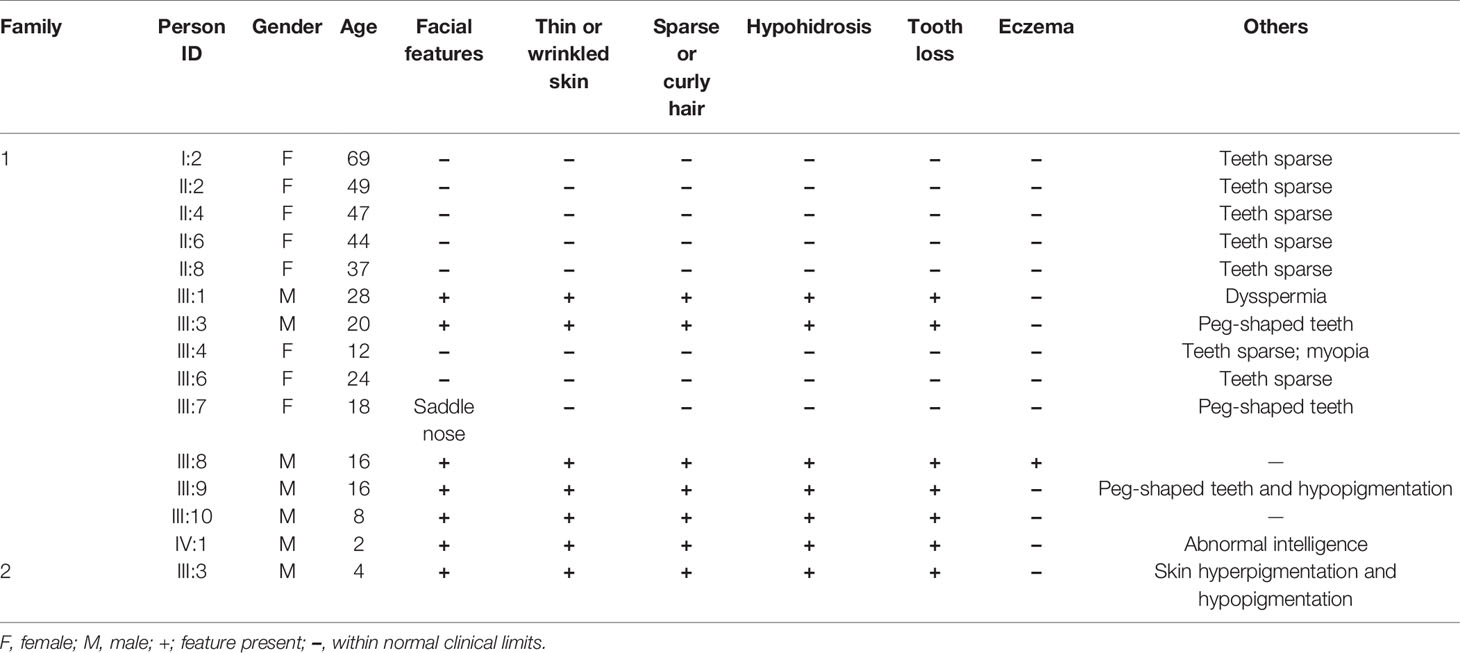 | Family | Person ID | Gender | Age | Facial features | Thin or wrinkled skin | Sparse or curly hair | Hypohidrosis | Tooth loss | Eczema | Others |
|---|---|---|---|---|---|---|---|---|---|---|
| 1 | I:2 | F | 69 | – | – | – | – | – | – | Teeth sparse |
| | II:2 | F | 49 | – | – | – | – | – | – | Teeth sparse |
| | II:4 | F | 47 | – | – | – | – | – | – | Teeth sparse |
| | II:6 | F | 44 | – | – | – | – | – | – | Teeth sparse |
| | II:8 | F | 37 | – | – | – | – | – | – | Teeth sparse |
| | III:1 | M | 28 | + | + | + | + | + | – | Dysspermia |
| | III:3 | M | 20 | + | + | + | + | + | – | Peg-shaped teeth |
| | III:4 | F | 12 | – | – | – | – | – | – | Teeth sparse; myopia |
| | III:6 | F | 24 | – | – | – | – | – | – | Teeth sparse |
| | III:7 | F | 18 | Saddle nose | – | – | – | – | – | Peg-shaped teeth |
| | III:8 | M | 16 | + | + | + | + | + | + | — |
| | III:9 | M | 16 | + | + | + | + | + | – | Peg-shaped teeth and hypopigmentation |
| | III:10 | M | 8 | + | + | + | + | + | – | — |
| | IV:1 | M | 2 | + | + | + | + | + | – | Abnormal intelligence |
| 2 | III:3 | M | 4 | + | + | + | + | + | – | Skin hyperpigmentation and hypopigmentation |

F, female; M, male; +; feature present; –, within normal clinical limits.